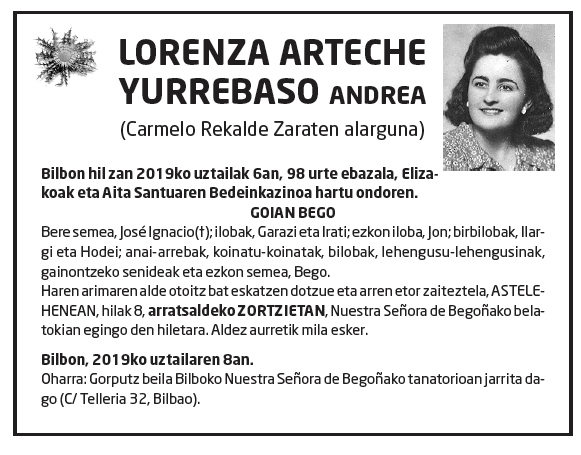 LORENZA ARTECHE YURREBASO ANDREA
(Carmelo Rekalde Zaraten alarguna)

Bilbon hil zan 2019ko uztailak 6an, 98 urte ebazala, Elizakoak eta Aita Santuaren Bedeinkazinoa hartu ondoren.

GOIAN BEGO

Bere semea, José Ignacio(†); ilobak, Garazi eta Irati; ezkon iloba, Jon; birbilobak, Ilargi eta Hodei; anai-arrebak, koinatu-koinatak, bilobak, lehengusu-lehengusinak, gainontzeko senideak eta ezkon semea, Bego.
Haren arimaren alde otoitz bat eskatzen dotzue eta arren etor zaiteztela, ASTELEHENEAN, hilak 8, arratsaldeko ZORTZIETAN, Nuestra Señora de Begoñako belatokian egingo den hiletara. Aldez aurretik mila esker.

Bilbon, 2019ko uztailaren 8an.
Oharra: Gorputz beila Bilboko Nuestra Señora de Begoñako tanatorioan jarrita dago (C/ Telleria 32, Bilbao).